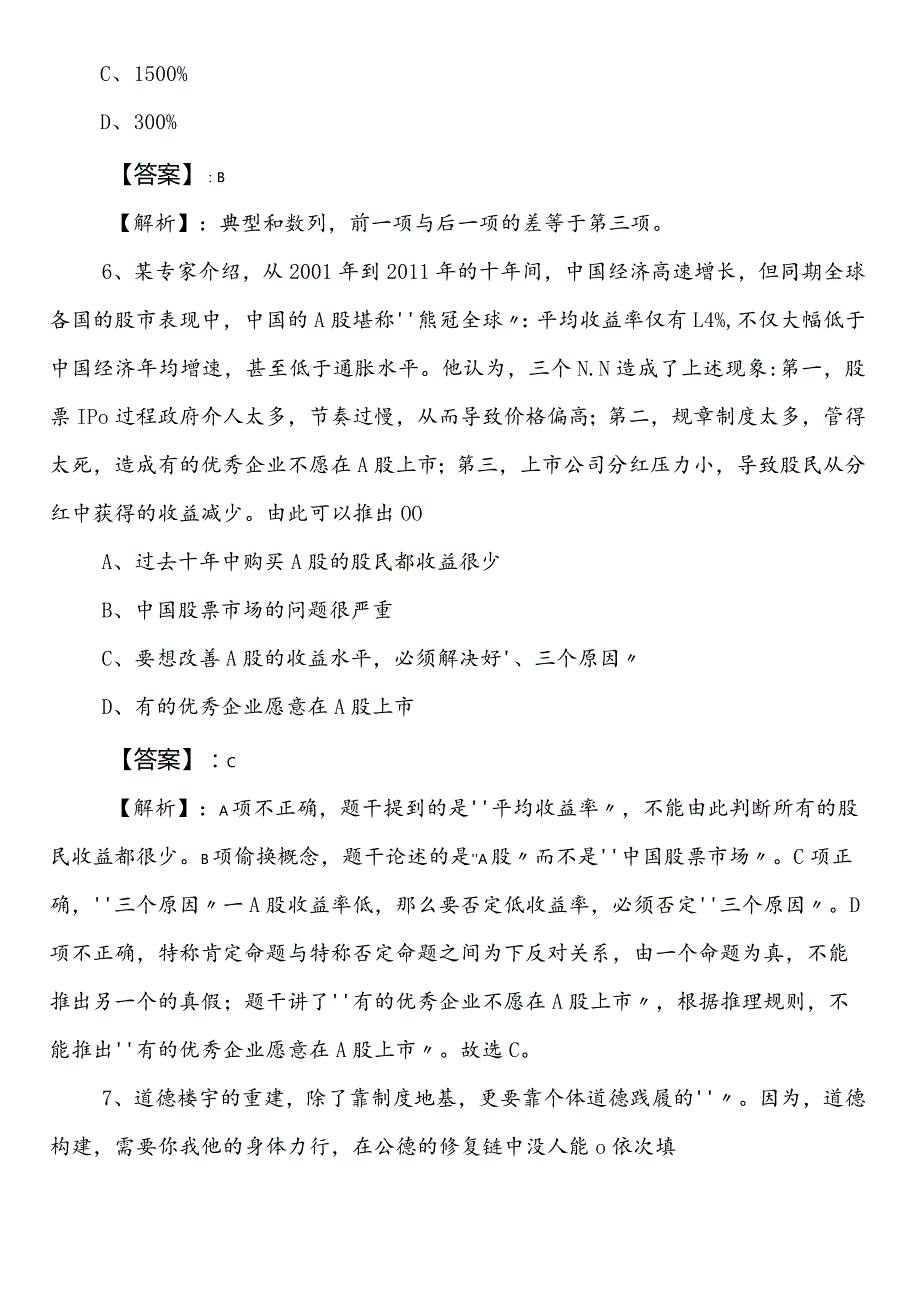 C、1500%

D、300%

【答案】:B

【解析】：典型和数列，前一项与后一项的差等于第三项。

6、某专家介绍，从2001年到2011年的十年间，中国经济高速增长，但同期全球各国的股市表现中，中国的A股堪称''熊冠全球〃:平均收益率仅有L4%,不仅大幅低于中国经济年均增速，甚至低于通胀水平。他认为，三个N.N造成了上述现象:第一，股票IPo过程政府介人太多，节奏过慢，从而导致价格偏高；第二，规章制度太多，管得太死，造成有的优秀企业不愿在A股上市；第三，上市公司分红压力小，导致股民从分红中获得的收益减少。由此可以推出00

A、过去十年中购买A股的股民都收益很少

B、中国股票市场的问题很严重

C、要想改善A股的收益水平，必须解决好'、三个原因〃

D、有的优秀企业愿意在A股上市

【答案】：C

【解析】：A项不正确，题干提到的是''平均收益率〃，不能由此判断所有的股民收益都很少。B项偷换概念，题干论述的是"A股〃而不是''中国股票市场〃。C项正确，''三个原因〃一A股收益率低，那么要否定低收益率，必须否定''三个原因〃。D项不正确，特称肯定命题与特称否定命题之间为下反对关系，由一个命题为真，不能推出另一个的真假；题干讲了''有的优秀企业不愿在A股上市〃，根据推理规则，不能推出''有的优秀企业愿意在A股上市〃。故选C。

7、道德楼宇的重建，除了靠制度地基，更要靠个体道德践履的''〃。因为，道德构建，需要你我他的身体力行，在公德的修复链中没人能o依次填